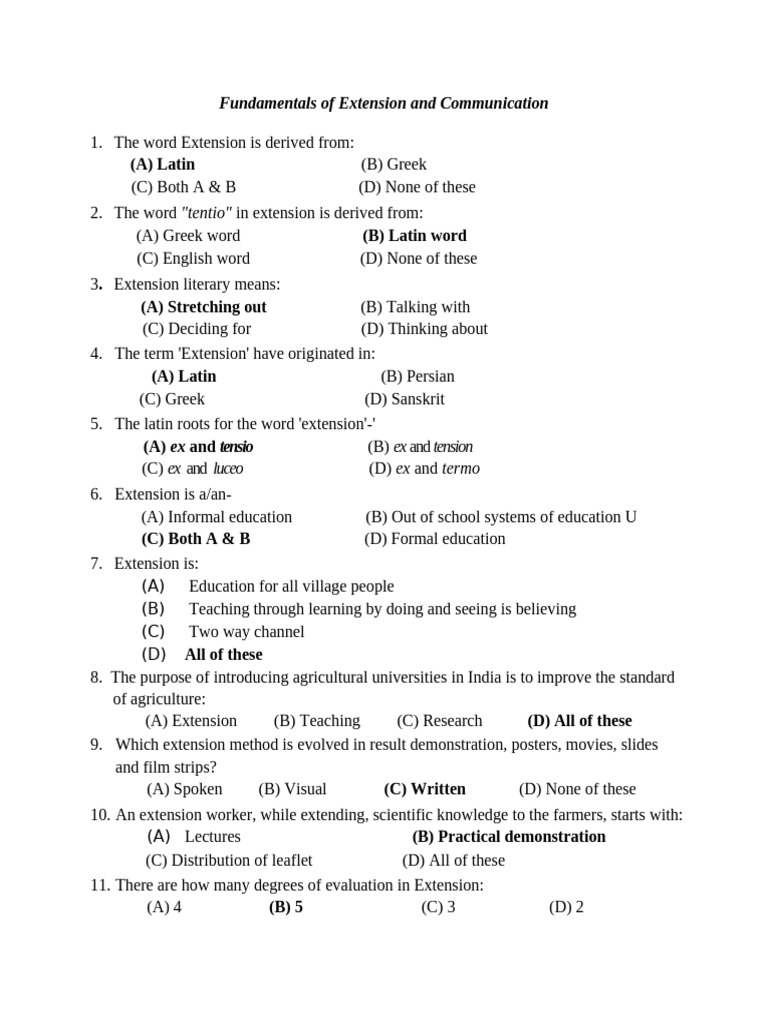 Fundamentals of Extension and Communication

1. The word Extension is derived from:
(A) Latin (B) Greek
(C) Both A & B (D) None of these

2. The word "tentio" in extension is derived from:
(A) Greek word (B) Latin word
(C) English word (D) None of these

3. Extension literary means:
(A) Stretching out (B) Talking with
(C) Deciding for (D) Thinking about

4. The term 'Extension' have originated in:
(A) Latin (B) Persian
(C) Greek (D) Sanskrit

5. The latin roots for the word 'extension'-'
(A) ex and tensio (B) ex and tension
(C) ex and luceo (D) ex and termo

6. Extension is a/an-
(A) Informal education (B) Out of school systems of education U
(C) Both A & B (D) Formal education

7. Extension is:
(A) Education for all village people
(B) Teaching through learning by doing and seeing is believing
(C) Two way channel
(D) All of these

8. The purpose of introducing agricultural universities in India is to improve the standard of agriculture:
(A) Extension (B) Teaching (C) Research (D) All of these

9. Which extension method is evolved in result demonstration, posters, movies, slides and film strips?
(A) Spoken (B) Visual (C) Written (D) None of these

10. An extension worker, while extending, scientific knowledge to the farmers, starts with:
(A) Lectures (B) Practical demonstration
(C) Distribution of leaflet (D) All of these

11. There are how many degrees of evaluation in Extension:
(A) 4 (B) 5 (C) 3 (D) 2